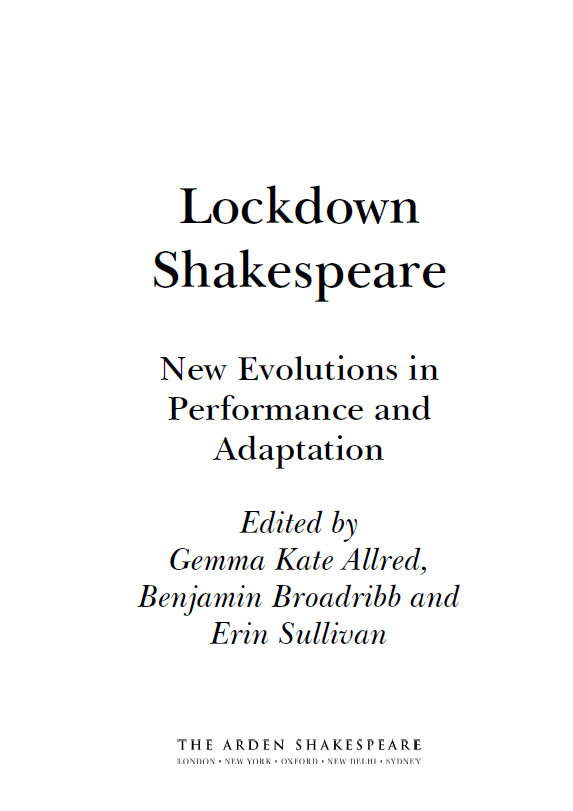 Lockdown Shakespeare

New Evolutions in Performance and Adaptation

Edited by Gemma Kate Allred, Benjamin Broadribb and Erin Sullivan

THE ARDEN SHAKESPEARE
LONDON • NEW YORK • OXFORD • NEW DELHI • SYDNEY